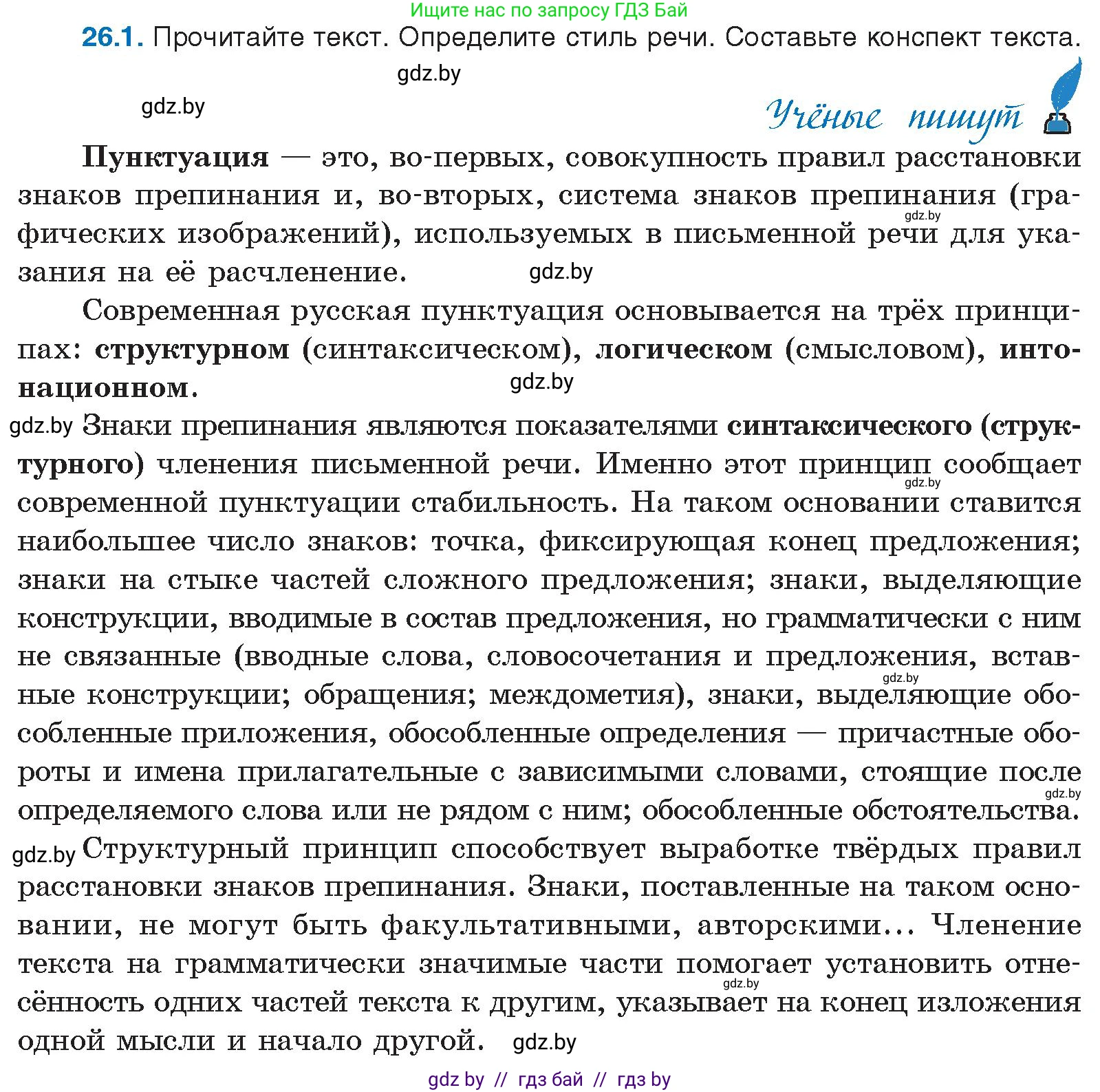 Ищите нас по запросу ГДЗ Бай

26.1. Прочитайте текст. Определите стиль речи. Составьте конспект текста.

gdz.by

gdz.by

Учёные пишут

Пунктуация — это, во-первых, совокупность правил расстановки знаков препинания и, во-вторых, система знаков препинания (графических изображений), используемых в письменной речи для указания на её расчленение.

gdz.by

gdz.by

Современная русская пунктуация основывается на трёх принципах: структурном (синтаксическом), логическом (смысловом), интонационном.

gdz.by

gdz.by Знаки препинания являются показателями синтаксического (структурного) членения письменной речи. Именно этот принцип сообщает современной пунктуации стабильность. На таком основании ставится наибольшее число знаков: точка, фиксирующая конец предложения; знаки на стыке частей сложного предложения; знаки, выделяющие конструкции, вводимые в состав предложения, но грамматически с ним не связанные (вводные слова, словосочетания и предложения, вставные конструкции; обращения; междометия), знаки, выделяющие обособленные приложения, обособленные определения — причастные обороты и имена прилагательные с зависимыми словами, стоящие после определяемого слова или не рядом с ним; обособленные обстоятельства.

gdz.by

gdz.by

gdz.by

gdz.by Структурный принцип способствует выработке твёрдых правил расстановки знаков препинания. Знаки, поставленные на таком основании, не могут быть факультативными, авторскими... Членение текста на грамматически значимые части помогает установить отнесённость одних частей текста к другим, указывает на конец изложения одной мысли и начало другой.

gdz.by

gdz.by

gdz by // гдз бай // гдз by